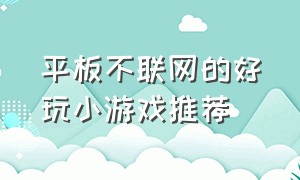 平板不联网的好玩小游戏推荐